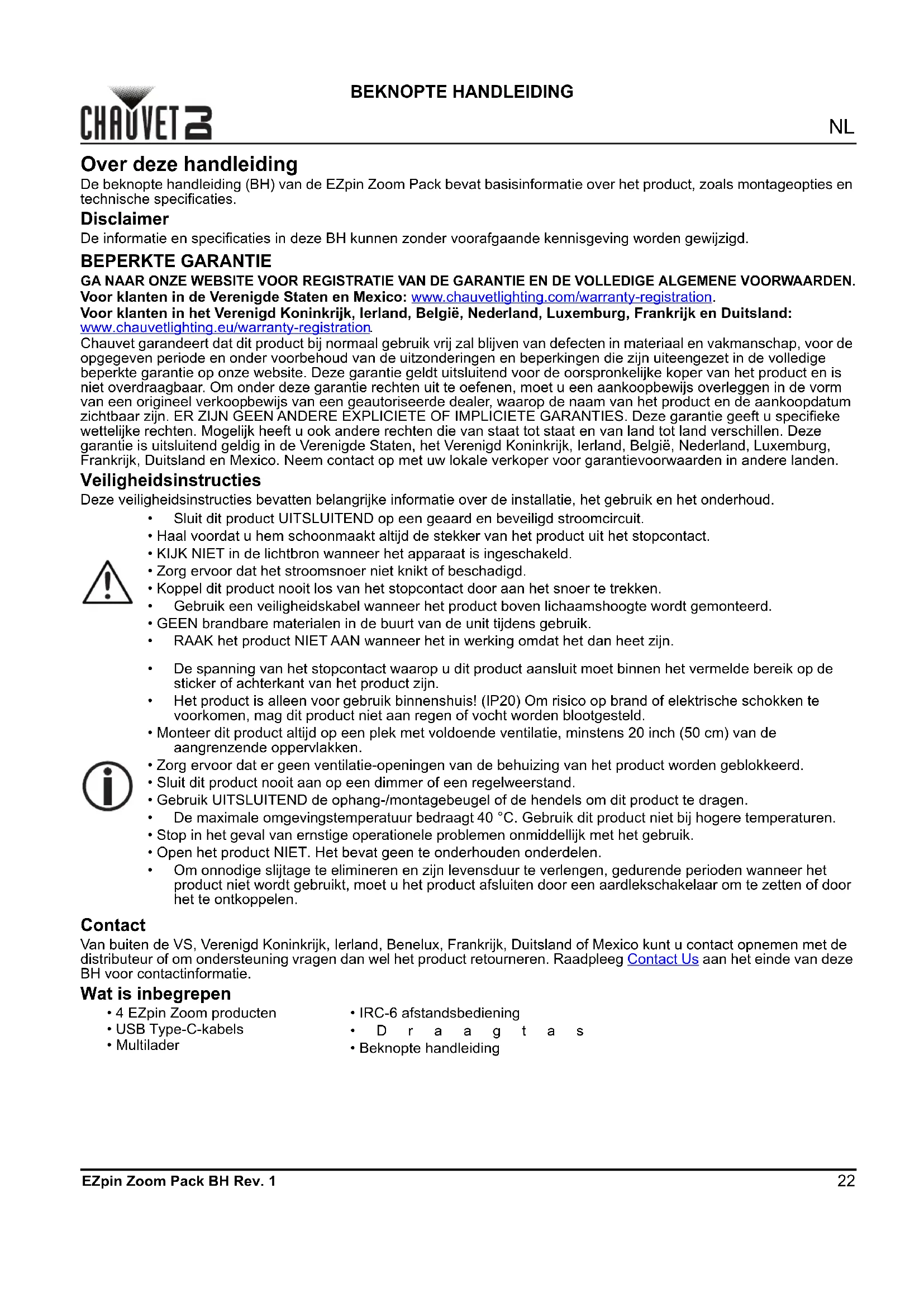 CHAUVET DJ

BEKNOPTE HANDLEIDING

NL

Over deze handleiding

De beknopte handleiding (BH) van de EZpin Zoom Pack bevat basisinformatie over het product, zoals montageopties en technische specificaties.

Disclaimer

De informatie en specificaties in deze BH kunnen zonder voorafgaande kennisgeving worden gewijzigd.

BEPERKTE GARANTIE

GA NAAR ONZE WEBSITE VOOR REGISTRATIE VAN DE GARANTIE EN DE VOLLEDIGE ALGEMENE VOORWAARDEN.
Voor klanten in de Verenigde Staten en Mexico: www.chauvetlighting.com/warranty-registration.
Voor klanten in het Verenigd Koninkrijk, Ierland, België, Nederland, Luxemburg, Frankrijk en Duitsland: www.chauvetlighting.eu/warranty-registration.
Chauvet garandeert dat dit product bij normaal gebruik vrij zal blijven van defecten in materiaal en vakmanschap, voor de opgegeven periode en onder voorbehoud van de uitzonderingen en beperkingen die zijn uiteengezet in de volledige beperkte garantie op onze website. Deze garantie geldt uitsluitend voor de oorspronkelijke koper van het product en is niet overdraagbaar. Om onder deze garantie rechten uit te oefenen, moet u een aankoopbewijs overleggen in de vorm van een origineel verkoopbewijs van een geautoriseerde dealer, waarop de naam van het product en de aankoopdatum zichtbaar zijn. ER ZIJN GEEN ANDERE EXPLICIETE OF IMPLICIETE GARANTIES. Deze garantie geeft u specifieke wettelijke rechten. Mogelijk heeft u ook andere rechten die van staat tot staat en van land tot land verschillen. Deze garantie is uitsluitend geldig in de Verenigde Staten, het Verenigd Koninkrijk, Ierland, België, Nederland, Luxemburg, Frankrijk, Duitsland en Mexico. Neem contact op met uw lokale verkoper voor garantievoorwaarden in andere landen.

Veiligheidsinstructies

Deze veiligheidsinstructies bevatten belangrijke informatie over de installatie, het gebruik en het onderhoud.

• Sluit dit product UITSLUITEND op een geaard en beveiligd stroomcircuit.
• Haal voordat u hem schoonmaakt altijd de stekker van het product uit het stopcontact.
• KIJK NIET in de lichtbron wanneer het apparaat is ingeschakeld.
• Zorg ervoor dat het stroomsnoer niet knikt of beschadigd.
• Koppel dit product nooit los van het stopcontact door aan het snoer te trekken.
• Gebruik een veiligheidskabel wanneer het product boven lichaamshoogte wordt gemonteerd.
• GEEN brandbare materialen in de buurt van de unit tijdens gebruik.
• RAAK het product NIET AAN wanneer het in werking omdat het dan heet zijn.

• De spanning van het stopcontact waarop u dit product aansluit moet binnen het vermelde bereik op de sticker of achterkant van het product zijn.
• Het product is alleen voor gebruik binnenshuis! (IP20) Om risico op brand of elektrische schokken te voorkomen, mag dit product niet aan regen of vocht worden blootgesteld.
• Monteer dit product altijd op een plek met voldoende ventilatie, minstens 20 inch (50 cm) van de aangrenzende oppervlakken.
• Zorg ervoor dat er geen ventilatie-openingen van de behuizing van het product worden geblokkeerd.
• Sluit dit product nooit aan op een dimmer of een regelweerstand.
• Gebruik UITSLUITEND de ophang-/montagebeugel of de hendels om dit product te dragen.
• De maximale omgevingstemperatuur bedraagt 40 °C. Gebruik dit product niet bij hogere temperaturen.
• Stop in het geval van ernstige operationele problemen onmiddellijk met het gebruik.
• Open het product NIET. Het bevat geen te onderhouden onderdelen.
• Om onnodige slijtage te elimineren en zijn levensduur te verlengen, gedurende perioden wanneer het product niet wordt gebruikt, moet u het product afsluiten door een aardlekschakelaar om te zetten of door het te ontkoppelen.

Contact

Van buiten de VS, Verenigd Koninkrijk, Ierland, Benelux, Frankrijk, Duitsland of Mexico kunt u contact opnemen met de distributeur of om ondersteuning vragen dan wel het product retourneren. Raadpleeg Contact Us aan het einde van deze BH voor contactinformatie.

Wat is inbegrepen

• 4 EZpin Zoom producten
• USB Type-C-kabels
• Multilader

• IRC-6 afstandsbediening
• D r a a g t a s
• Beknopte handleiding

EZpin Zoom Pack BH Rev. 1

22